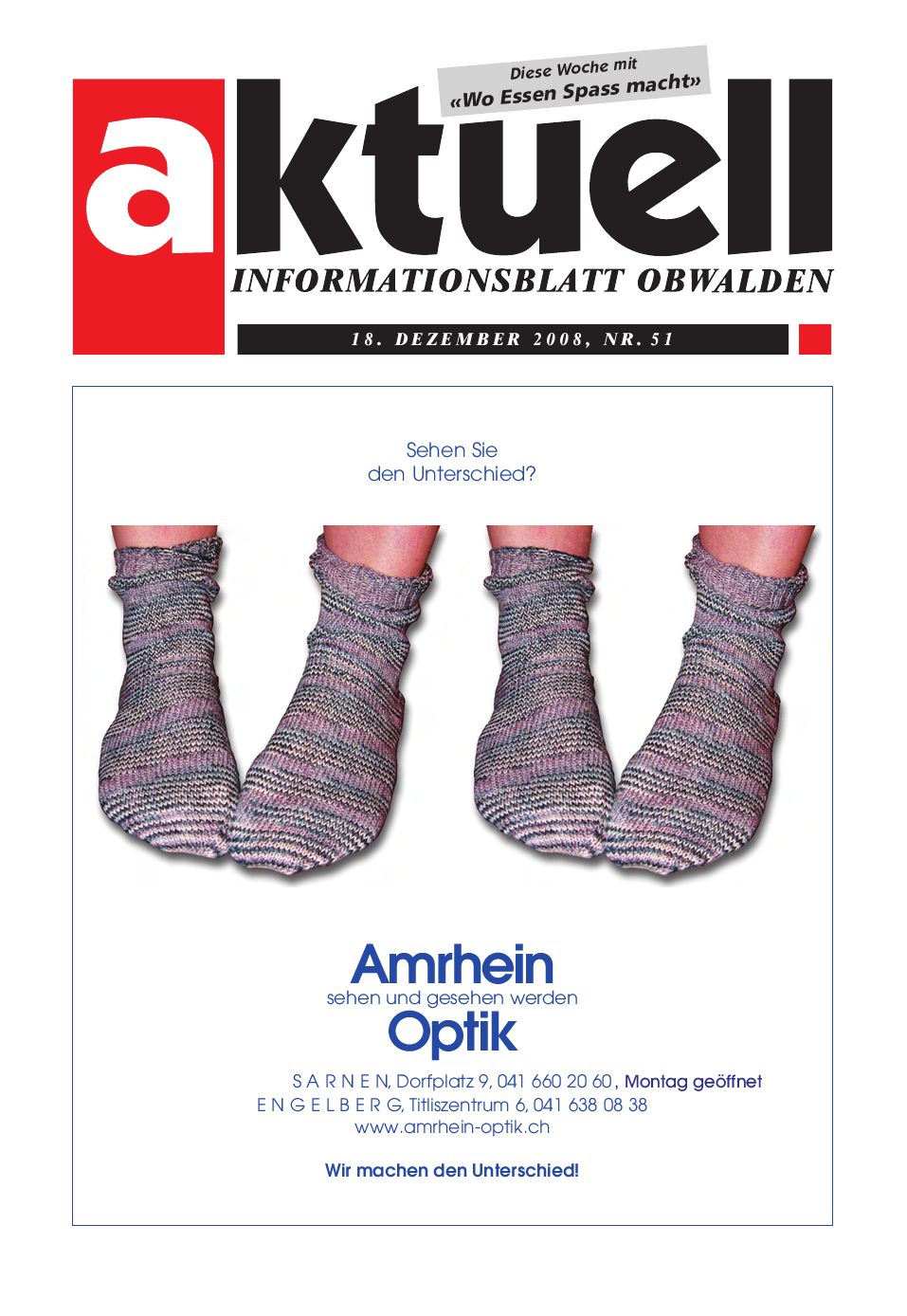 Diese Woche mit
«Wo Essen Spass macht»

aktuell
INFORMATIONSBLATT OBWALDEN

18. DEZEMBER 2008, NR. 51

Sehen Sie
den Unterschied?

Amrhein
sehen und gesehen werden
Optik

SARNEN, Dorfplatz 9, 041 660 20 60, Montag geöffnet
ENGELBERG, Titliszentrum 6, 041 638 08 38
www.amrhein-optik.ch

Wir machen den Unterschied!